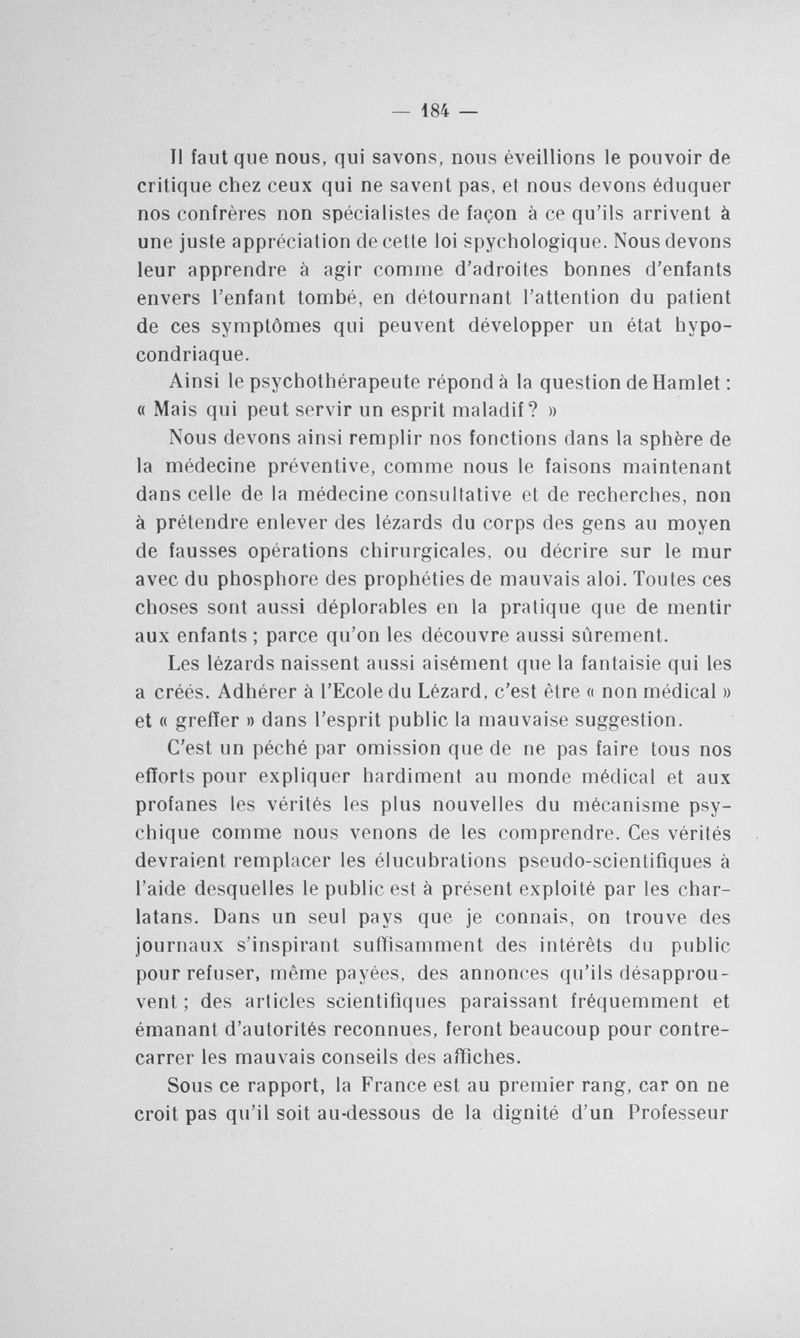 — 184 —

Il faut que nous, qui savons, nous éveillions le pouvoir de critique chez ceux qui ne savent pas, et nous devons éduquer nos confrères non spécialistes de façon à ce qu'ils arrivent à une juste appréciation de cette loi spychologique. Nous devons leur apprendre à agir comme d'adroites bonnes d'enfants envers l'enfant tombé, en détournant l'attention du patient de ces symptômes qui peuvent développer un état hypocondriaque.

Ainsi le psychothérapeute répond à la question de Hamlet : « Mais qui peut servir un esprit maladif ? »

Nous devons ainsi remplir nos fonctions dans la sphère de la médecine préventive, comme nous le faisons maintenant dans celle de la médecine consultative et de recherches, non à prétendre enlever des lézards du corps des gens au moyen de fausses opérations chirurgicales, ou décrire sur le mur avec du phosphore des prophéties de mauvais aloi. Toutes ces choses sont aussi déplorables en la pratique que de mentir aux enfants ; parce qu'on les découvre aussi sûrement.

Les lézards naissent aussi aisément que la fantaisie qui les a créés. Adhérer à l'Ecole du Lézard, c'est être « non médical » et « greffer » dans l'esprit public la mauvaise suggestion.

C'est un péché par omission que de ne pas faire tous nos efforts pour expliquer hardiment au monde médical et aux profanes les vérités les plus nouvelles du mécanisme psychique comme nous venons de les comprendre. Ces vérités devraient remplacer les élucubrations pseudo-scientifiques à l'aide desquelles le public est à présent exploité par les charlatans. Dans un seul pays que je connais, on trouve des journaux s'inspirant suffisamment des intérêts du public pour refuser, même payées, des annonces qu'ils désapprouvent ; des articles scientifiques paraissant fréquemment et émanant d'autorités reconnues, feront beaucoup pour contrecarrer les mauvais conseils des affiches.

Sous ce rapport, la France est au premier rang, car on ne croit pas qu'il soit au-dessous de la dignité d'un Professeur